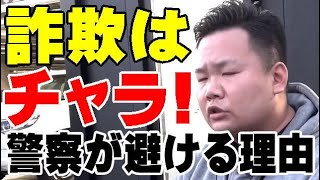 詐欺は
チャラ!
警察が避ける理由